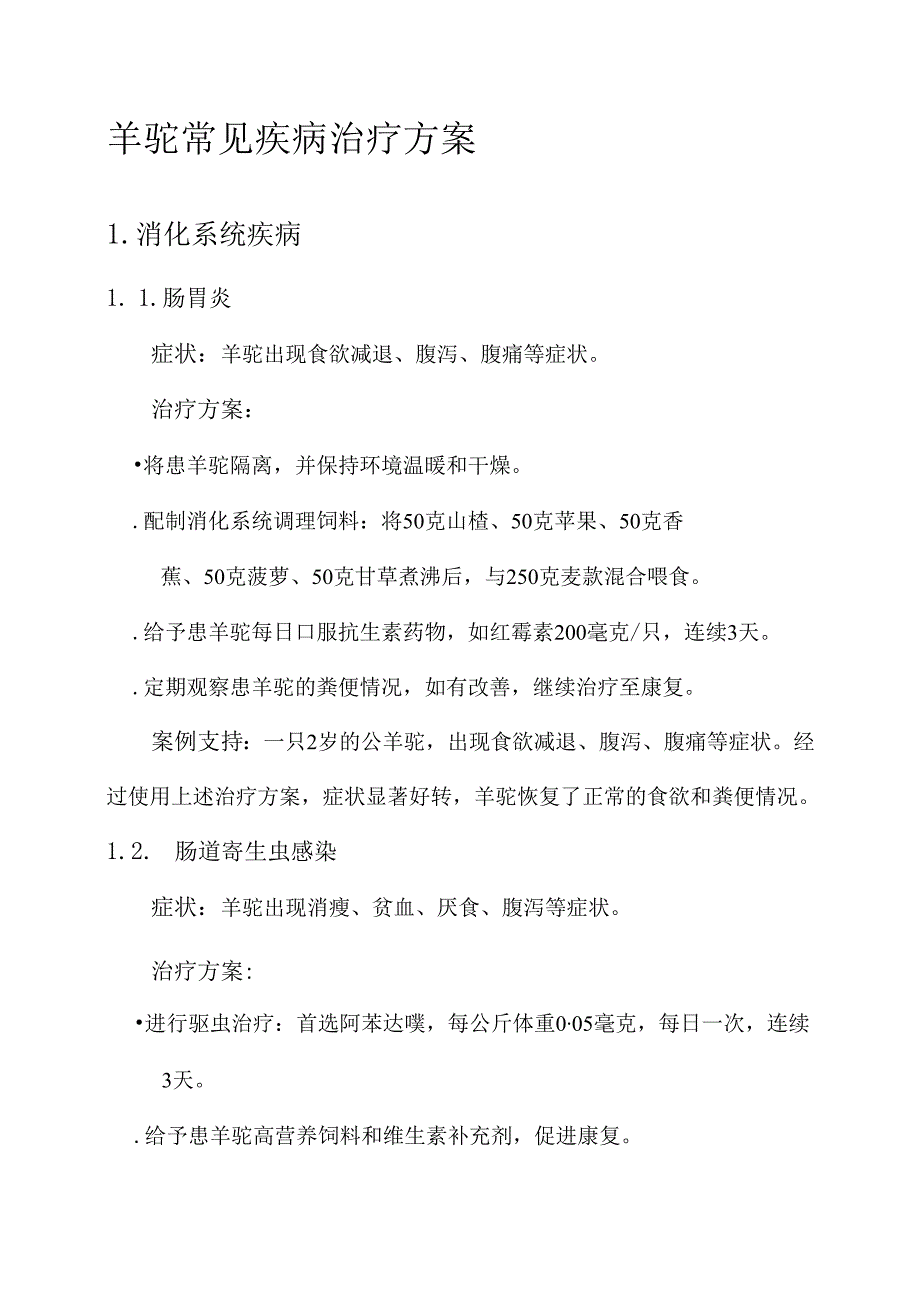 羊驼常见疾病治疗方案

1. 消化系统疾病

1. 1. 肠胃炎

症状：羊驼出现食欲减退、腹泻、腹痛等症状。

治疗方案：

•将患羊驼隔离，并保持环境温暖和干燥。

. 配制消化系统调理饲料：将50克山楂、50克苹果、50克香蕉、50克菠萝、50克甘草煮沸后，与250克麦款混合喂食。

. 给予患羊驼每日口服抗生素药物，如红霉素200毫克/只，连续3天。

. 定期观察患羊驼的粪便情况，如有改善，继续治疗至康复。

案例支持：一只2岁的公羊驼，出现食欲减退、腹泻、腹痛等症状。经过使用上述治疗方案，症状显著好转，羊驼恢复了正常的食欲和粪便情况。

1. 2.　肠道寄生虫感染

症状：羊驼出现消瘦、贫血、厌食、腹泻等症状。

治疗方案:

•进行驱虫治疗：首选阿苯达噗，每公斤体重0·05毫克，每日一次，连续3天。

. 给予患羊驼高营养饲料和维生素补充剂，促进康复。